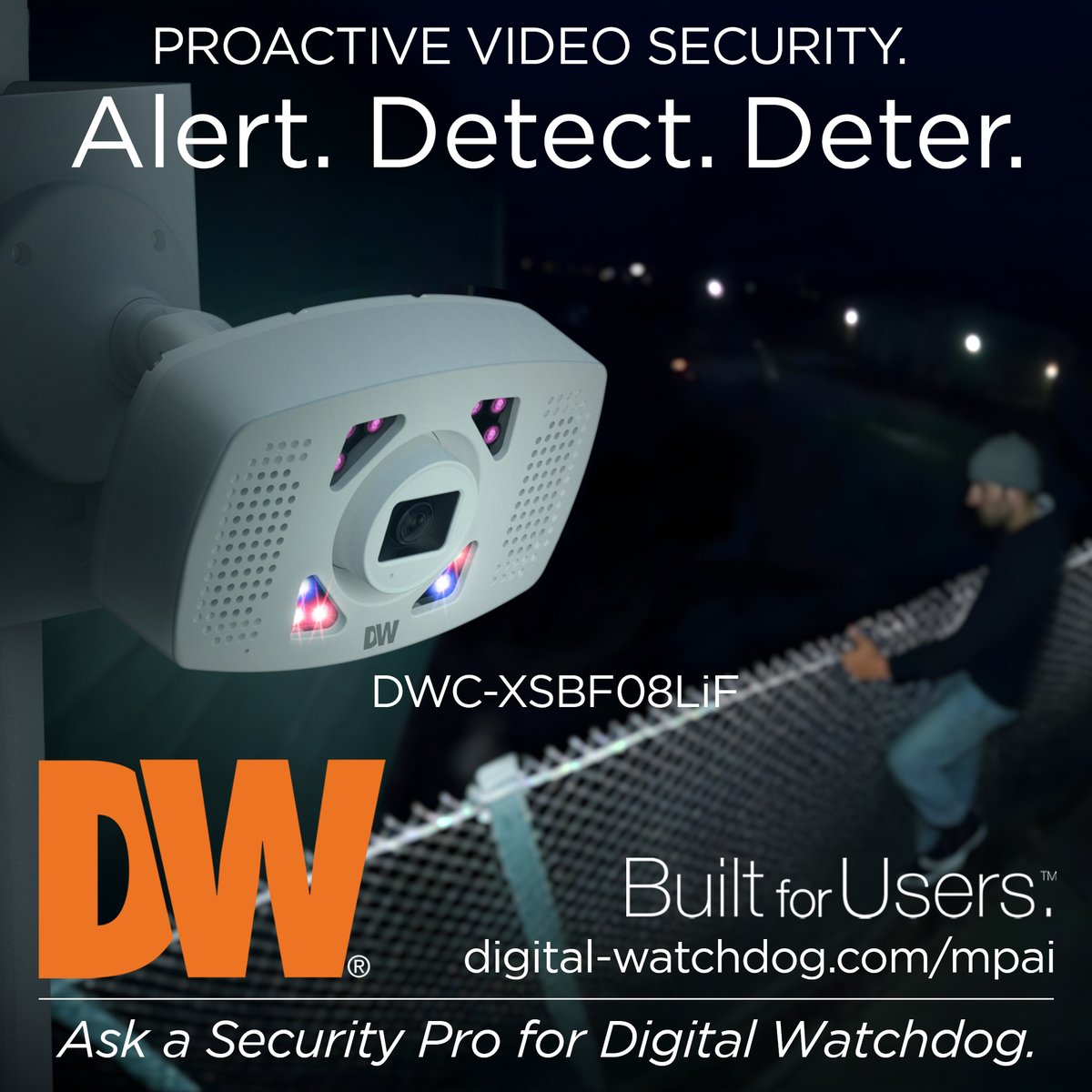 PROACTIVE VIDEO SECURITY.
Alert. Detect. Deter.

DW

DWC-XSBF08LiF

DW®

Built for Users.™
digital-watchdog.com/mpai

Ask a Security Pro for Digital Watchdog.